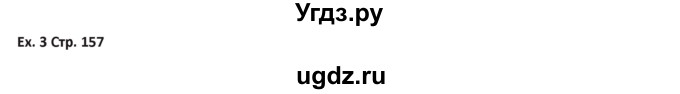 Угдз.ру

Ex. 3 Стр. 157

ugdz.ru